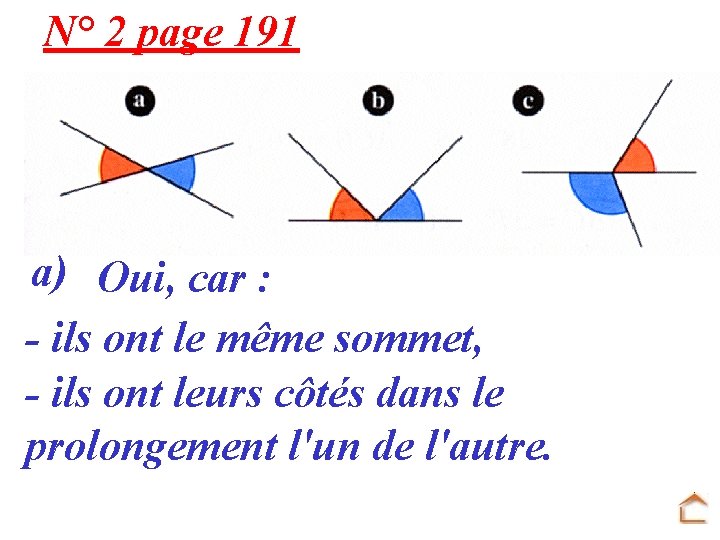 N° 2 page 191

a

b

c

a) Oui, car :

- ils ont le même sommet,
- ils ont leurs côtés dans le prolongement l'un de l'autre.